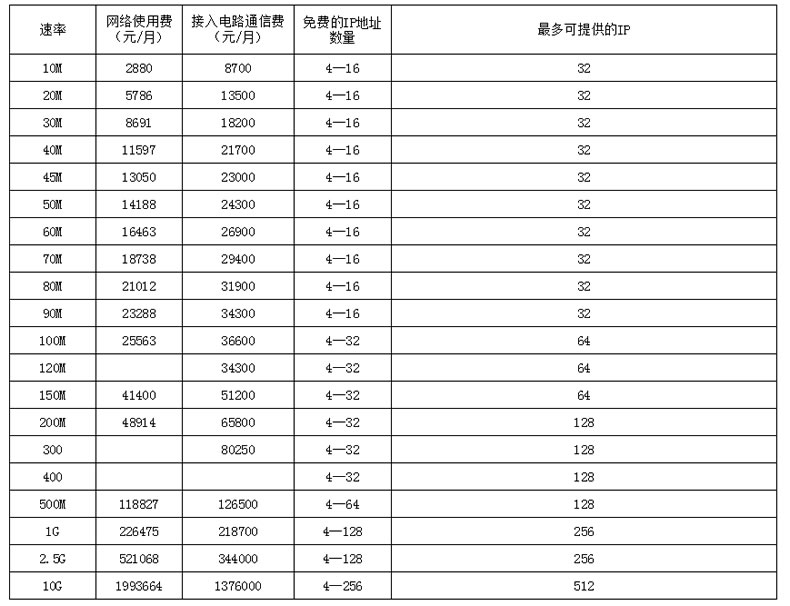 | 速率 | 网络使用费（元/月） | 接入电路通信费（元/月） | 免费的IP地址数量 | 最多可提供的IP |
|---|---|---|---|---|
| 10M | 2880 | 8700 | 4—16 | 32 |
| 20M | 5786 | 13500 | 4—16 | 32 |
| 30M | 8691 | 18200 | 4—16 | 32 |
| 40M | 11597 | 21700 | 4—16 | 32 |
| 45M | 13050 | 23000 | 4—16 | 32 |
| 50M | 14188 | 24300 | 4—16 | 32 |
| 60M | 16463 | 26900 | 4—16 | 32 |
| 70M | 18738 | 29400 | 4—16 | 32 |
| 80M | 21012 | 31900 | 4—16 | 32 |
| 90M | 23288 | 34300 | 4—16 | 32 |
| 100M | 25563 | 36600 | 4—32 | 64 |
| 120M | | 34300 | 4—32 | 64 |
| 150M | 41400 | 51200 | 4—32 | 64 |
| 200M | 48914 | 65800 | 4—32 | 128 |
| 300 | | 80250 | 4—32 | 128 |
| 400 | | | 4—32 | 128 |
| 500M | 118827 | 126500 | 4—64 | 128 |
| 1G | 226475 | 218700 | 4—128 | 256 |
| 2.5G | 521068 | 344000 | 4—128 | 256 |
| 10G | 1993664 | 1376000 | 4—256 | 512 |